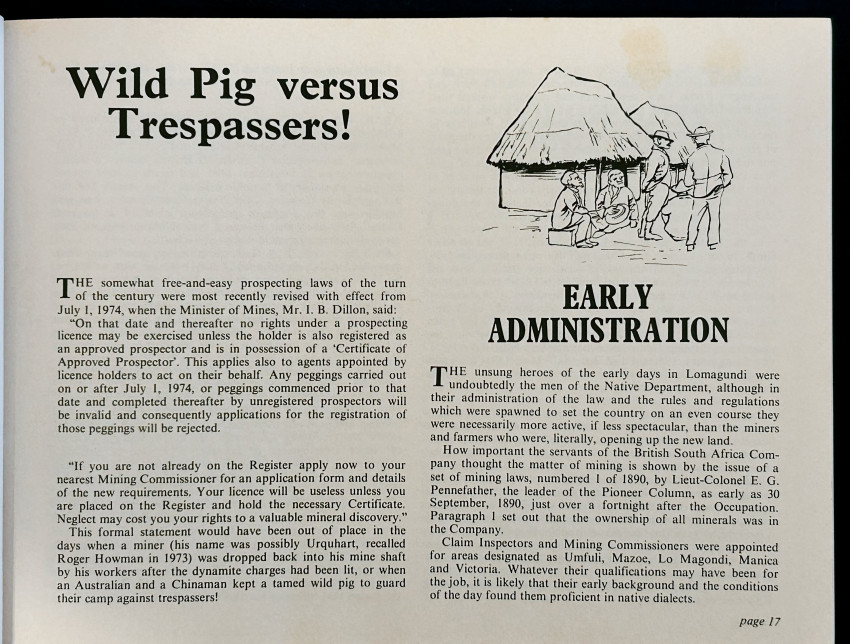 Wild Pig versus Trespassers!

THE somewhat free-and-easy prospecting laws of the turn of the century were most recently revised with effect from July 1, 1974, when the Minister of Mines, Mr. I. B. Dillon, said:

"On that date and thereafter no rights under a prospecting licence may be exercised unless the holder is also registered as an approved prospector and is in possession of a 'Certificate of Approved Prospector'. This applies also to agents appointed by licence holders to act on their behalf. Any peggings carried out on or after July 1, 1974, or peggings commenced prior to that date and completed thereafter by unregistered prospectors will be invalid and consequently applications for the registration of those peggings will be rejected.

"If you are not already on the Register apply now to your nearest Mining Commissioner for an application form and details of the new requirements. Your licence will be useless unless you are placed on the Register and hold the necessary Certificate. Neglect may cost you your rights to a valuable mineral discovery."

This formal statement would have been out of place in the days when a miner (his name was possibly Urquhart, recalled Roger Howman in 1973) was dropped back into his mine shaft by his workers after the dynamite charges had been lit, or when an Australian and a Chinaman kept a tamed wild pig to guard their camp against trespassers!

EARLY ADMINISTRATION

THE unsung heroes of the early days in Lomagundi were undoubtedly the men of the Native Department, although in their administration of the law and the rules and regulations which were spawned to set the country on an even course they were necessarily more active, if less spectacular, than the miners and farmers who were, literally, opening up the new land.

How important the servants of the British South Africa Company thought the matter of mining is shown by the issue of a set of mining laws, numbered 1 of 1890, by Lieut-Colonel E. G. Pennefather, the leader of the Pioneer Column, as early as 30 September, 1890, just over a fortnight after the Occupation. Paragraph 1 set out that the ownership of all minerals was in the Company.

Claim Inspectors and Mining Commissioners were appointed for areas designated as Umfuli, Mazoe, Lo Magondi, Manica and Victoria. Whatever their qualifications may have been for the job, it is likely that their early background and the conditions of the day found them proficient in native dialects.

page 17